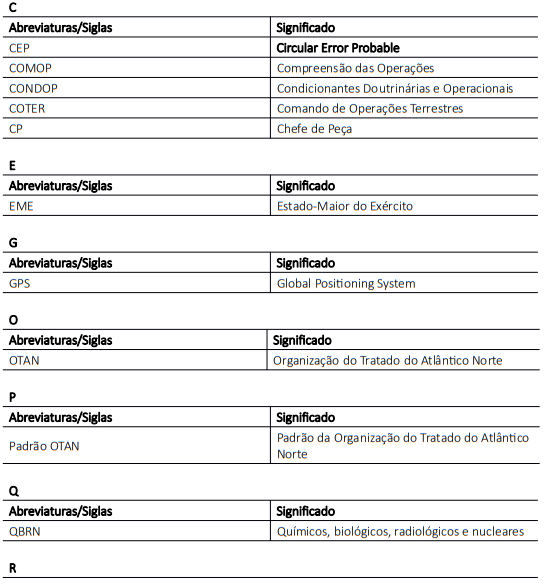 C

| Abreviaturas/Siglas | Significado |
|---|---|
| CEP | Circular Error Probable |
| COMOP | Compreensão das Operações |
| CONDOP | Condicionantes Doutrinárias e Operacionais |
| COTER | Comando de Operações Terrestres |
| CP | Chefe de Peça |

E

| Abreviaturas/Siglas | Significado |
|---|---|
| EME | Estado-Maior do Exército |

G

| Abreviaturas/Siglas | Significado |
|---|---|
| GPS | Global Positioning System |

O

| Abreviaturas/Siglas | Significado |
|---|---|
| OTAN | Organização do Tratado do Atlântico Norte |

P

| Abreviaturas/Siglas | Significado |
|---|---|
| Padrão OTAN | Padrão da Organização do Tratado do Atlântico Norte |

Q

| Abreviaturas/Siglas | Significado |
|---|---|
| QBRN | Químicos, biológicos, radiológicos e nucleares |

R